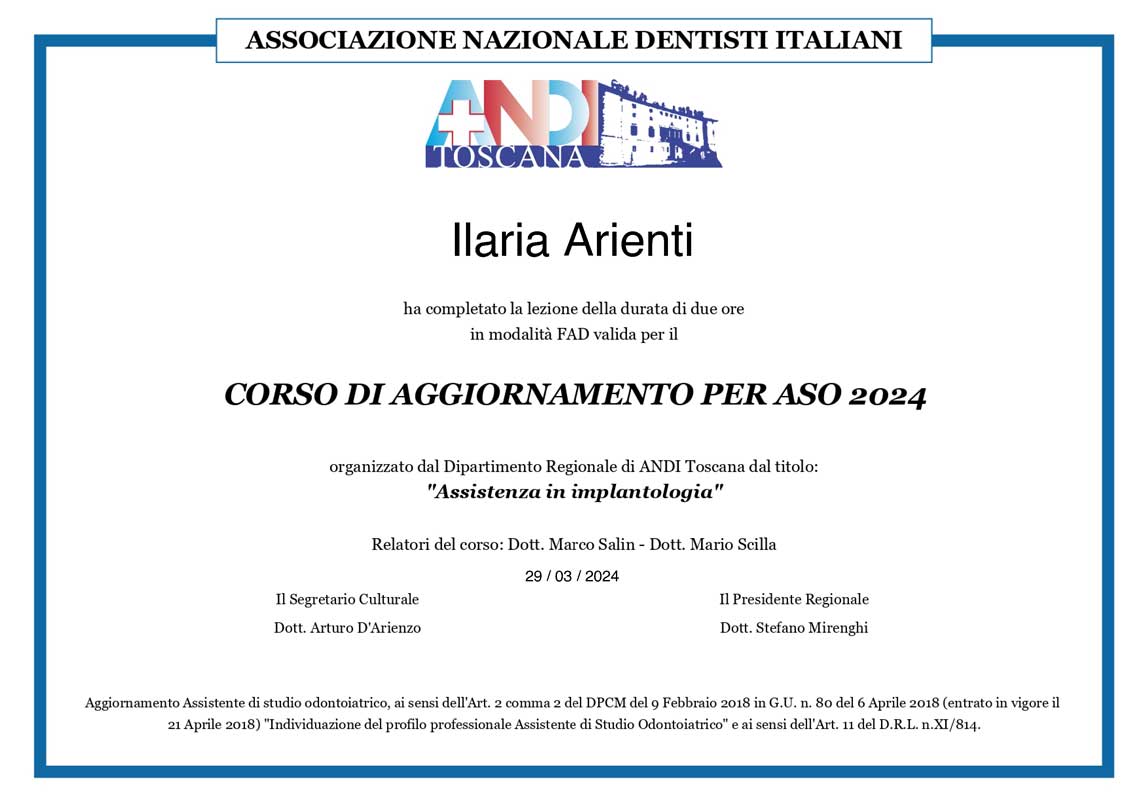 ASSOCIAZIONE NAZIONALE DENTISTI ITALIANI

ANDI
TOSCANA

Ilaria Arienti

ha completato la lezione della durata di due ore in modalità FAD valida per il

CORSO DI AGGIORNAMENTO PER ASO 2024

organizzato dal Dipartimento Regionale di ANDI Toscana dal titolo:
"Assistenza in implantologia"

Relatori del corso: Dott. Marco Salin - Dott. Mario Scilla

29 / 03 / 2024

Il Segretario Culturale
Dott. Arturo D'Arienzo

Il Presidente Regionale
Dott. Stefano Mirenghi

Aggiornamento Assistente di studio odontoiatrico, ai sensi dell'Art. 2 comma 2 del DPCM del 9 Febbraio 2018 in G.U. n. 80 del 6 Aprile 2018 (entrato in vigore il 21 Aprile 2018) "Individuazione del profilo professionale Assistente di Studio Odontoiatrico" e ai sensi dell'Art. 11 del D.R.L. n.XI/814.